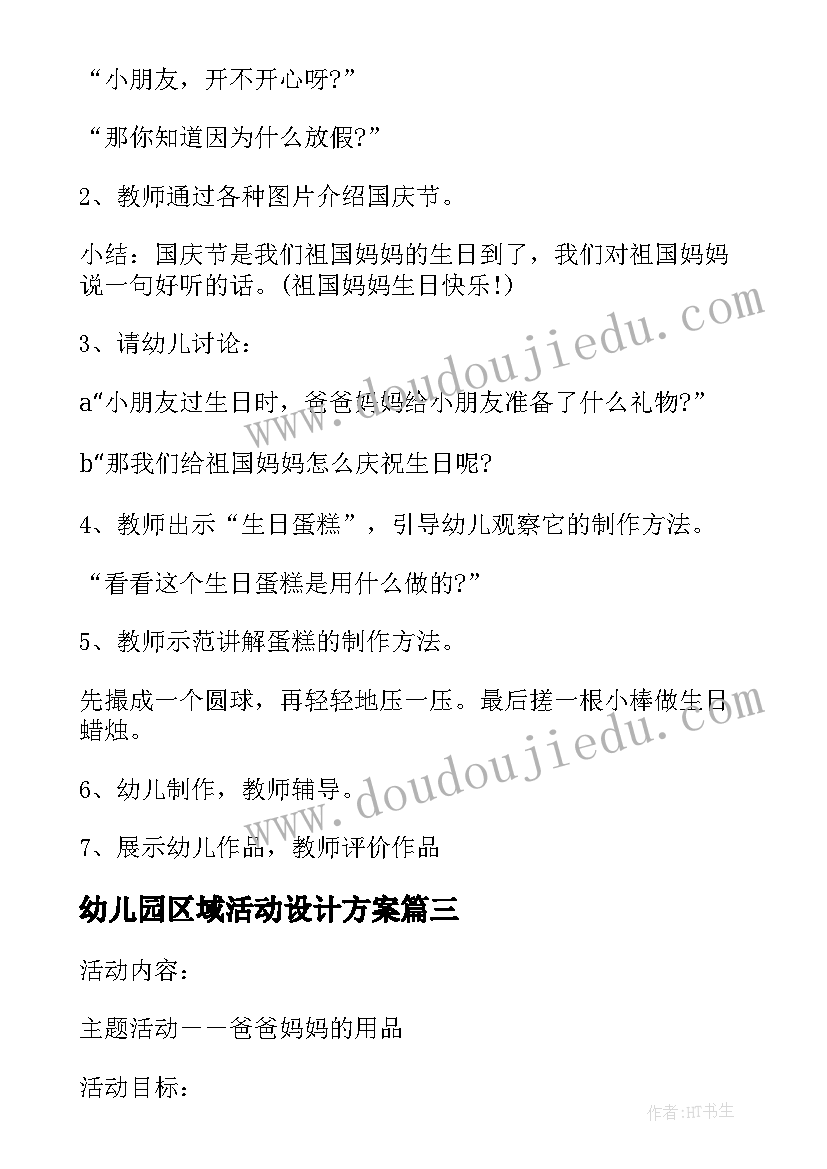 “小朋友，开不开心呀?”

“那你知道因为什么放假?”

2、教师通过各种图片介绍国庆节。

小结：国庆节是我们祖国妈妈的生日到了，我们对祖国妈妈说一句好听的话。(祖国妈妈生日快乐!)

3、请幼儿讨论：

a“小朋友过生日时，爸爸妈妈给小朋友准备了什么礼物?”

b“那我们给祖国妈妈怎么庆祝生日呢?

4、教师出示“生日蛋糕”，引导幼儿观察它的制作方法。

“看看这个生日蛋糕是用什么做的?”

5、教师示范讲解蛋糕的制作方法。

先撮成一个圆球，再轻轻地压一压。最后搓一根小棒做生日蜡烛。

6、幼儿制作，教师辅导。

7、展示幼儿作品，教师评价作品

幼儿园区域活动设计方案篇三

活动内容：

主题活动——爸爸妈妈的用品

活动目标：

www.doudoujiedu.com

www.doudoujiedu.com

作者:HT书生